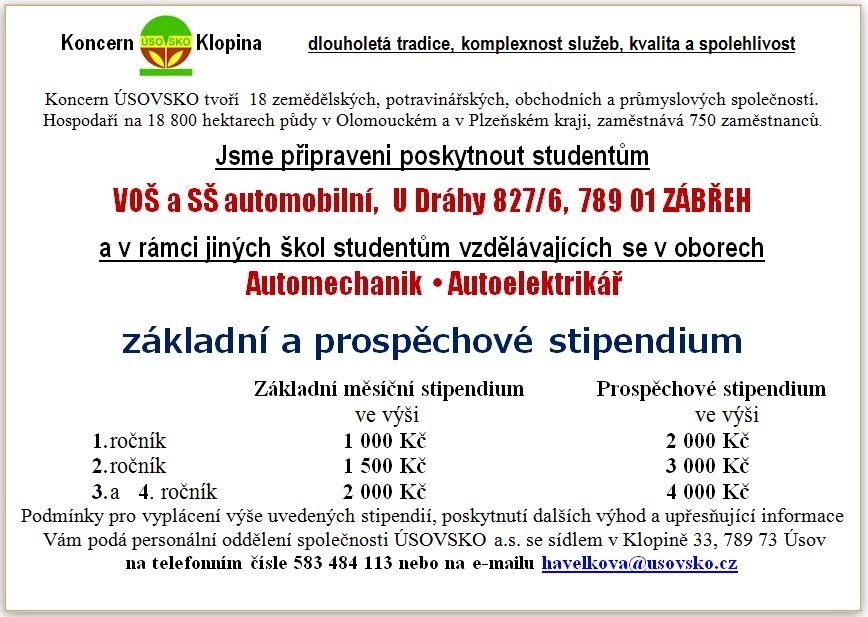 Koncern ÚSOVSKO Klopina

dlouholetá tradice, komplexnost služeb, kvalita a spolehlivost

Koncern ÚSOVSKO tvoří 18 zemědělských, potravinářských, obchodních a průmyslových společností. Hospodaří na 18 800 hektarech půdy v Olomouckém a v Plzeňském kraji, zaměstnává 750 zaměstnanců.

Jsme připraveni poskytnout studentům

VOŠ a SŠ automobilní, U Dráhy 827/6, 789 01 ZÁBŘEH

a v rámci jiných škol studentům vzdělávajících se v oborech

Automechanik • Autoelektrikář

základní a prospěchové stipendium

| | Základní měsíční stipendium ve výši | Prospěchové stipendium ve výši |
|---|---|---|
| 1.ročník | 1 000 Kč | 2 000 Kč |
| 2.ročník | 1 500 Kč | 3 000 Kč |
| 3.a 4. ročník | 2 000 Kč | 4 000 Kč |

Podmínky pro vyplácení výše uvedených stipendií, poskytnutí dalších výhod a upřesňující informace Vám podá personální oddělení společnosti ÚSOVSKO a.s. se sídlem v Klopině 33, 789 73 Úsov na telefonním čísle 583 484 113 nebo na e-mailu havelkova@usovsko.cz